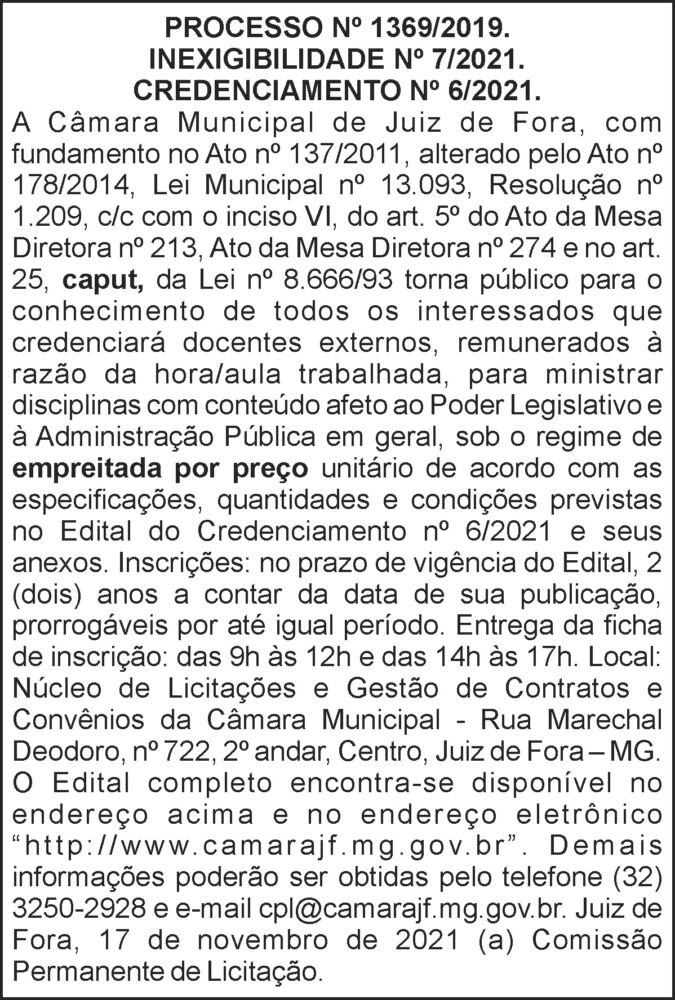 PROCESSO Nº 1369/2019.
INEXIGIBILIDADE Nº 7/2021.
CREDENCIAMENTO Nº 6/2021.

A Câmara Municipal de Juiz de Fora, com fundamento no Ato nº 137/2011, alterado pelo Ato nº 178/2014, Lei Municipal nº 13.093, Resolução nº 1.209, c/c com o inciso VI, do art. 5º do Ato da Mesa Diretora nº 213, Ato da Mesa Diretora nº 274 e no art. 25, caput, da Lei nº 8.666/93 torna público para o conhecimento de todos os interessados que credenciará docentes externos, remunerados à razão da hora/aula trabalhada, para ministrar disciplinas com conteúdo afeto ao Poder Legislativo e à Administração Pública em geral, sob o regime de empreitada por preço unitário de acordo com as especificações, quantidades e condições previstas no Edital do Credenciamento nº 6/2021 e seus anexos. Inscrições: no prazo de vigência do Edital, 2 (dois) anos a contar da data de sua publicação, prorrogáveis por até igual período. Entrega da ficha de inscrição: das 9h às 12h e das 14h às 17h. Local: Núcleo de Licitações e Gestão de Contratos e Convênios da Câmara Municipal - Rua Marechal Deodoro, nº 722, 2º andar, Centro, Juiz de Fora – MG. O Edital completo encontra-se disponível no endereço acima e no endereço eletrônico "http://www.camarajf.mg.gov.br". Demais informações poderão ser obtidas pelo telefone (32) 3250-2928 e e-mail cpl@camarajf.mg.gov.br. Juiz de Fora, 17 de novembro de 2021 (a) Comissão Permanente de Licitação.